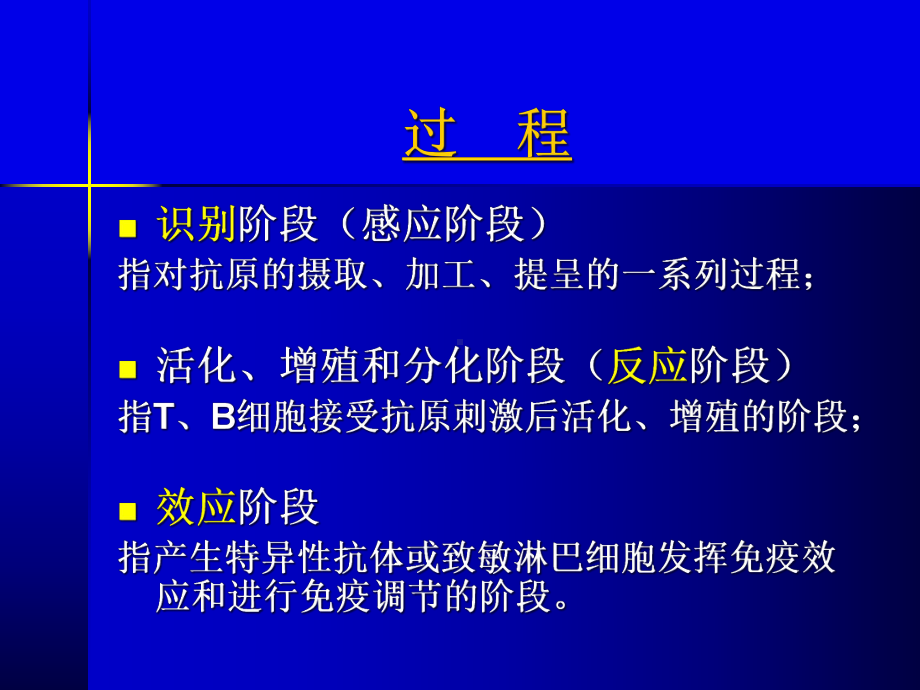 过　程

识别阶段（感应阶段）

指对抗原的摄取、加工、提呈的一系列过程；

活化、增殖和分化阶段（反应阶段）

指T、B细胞接受抗原刺激后活化、增殖的阶段；

效应阶段

指产生特异性抗体或致敏淋巴细胞发挥免疫效应和进行免疫调节的阶段。